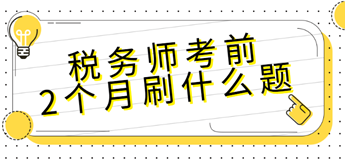 税务师考前
2个月刷什么题